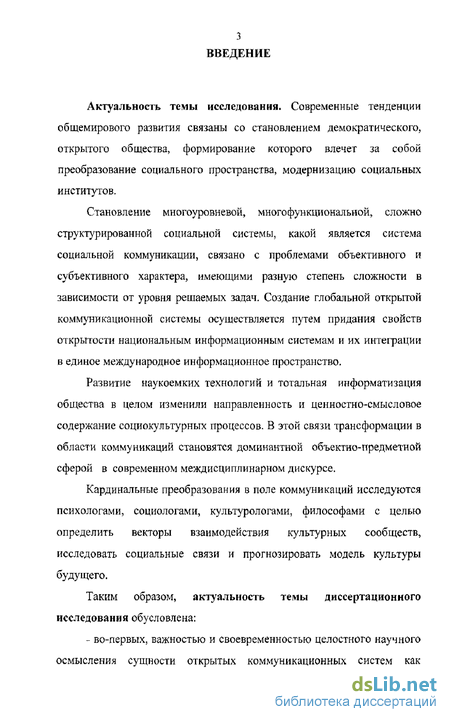 3

ВВЕДЕНИЕ

Актуальность темы исследования. Современные тенденции общемирового развития связаны со становлением демократического, открытого общества, формирование которого влечет за собой преобразование социального пространства, модернизацию социальных институтов.

Становление многоуровневой, многофункциональной, сложно структурированной социальной системы, какой является система социальной коммуникации, связано с проблемами объективного и субъективного характера, имеющими разную степень сложности в зависимости от уровня решаемых задач. Создание глобальной открытой коммуникационной системы осуществляется путем придания свойств открытости национальным информационным системам и их интеграции в единое международное информационное пространство.

Развитие наукоемких технологий и тотальная информатизация общества в целом изменили направленность и ценностно-смысловое содержание социокультурных процессов. В этой связи трансформации в области коммуникаций становятся доминантной объектно-предметной сферой в современном междисциплинарном дискурсе.

Кардинальные преобразования в поле коммуникаций исследуются психологами, социологами, культурологами, философами с целью определить векторы взаимодействия культурных сообществ, исследовать социальные связи и прогнозировать модель культуры будущего.

Таким образом, актуальность темы диссертационного исследования обусловлена:

- во-первых, важностью и своевременностью целостного научного осмысления сущности открытых коммуникационных систем как

dsLib.net
библиотека диссертаций